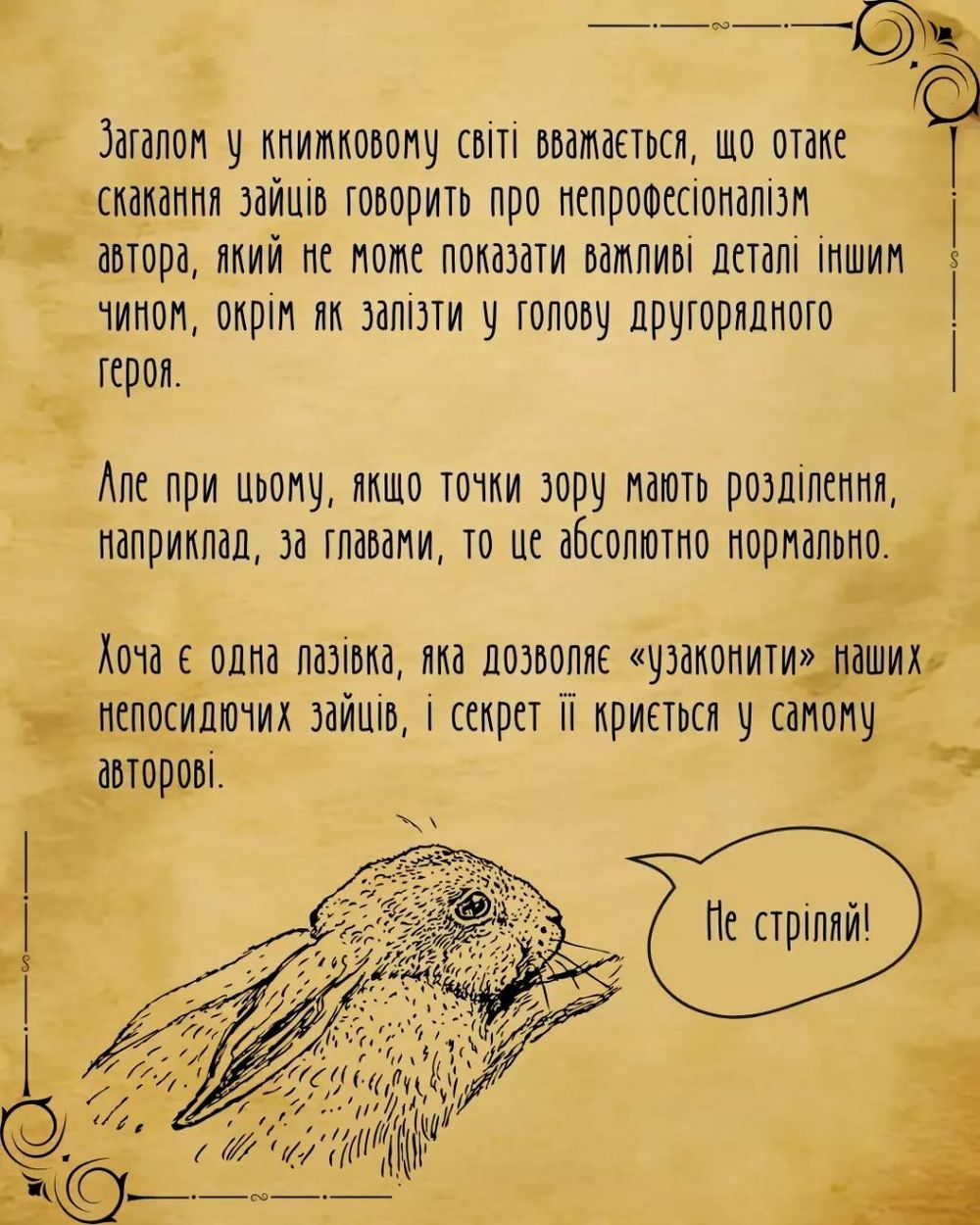 Загалом у книжковому світі вважається, що отаке скакання зайців говорить про непрофесіоналізм автора, який не може показати важливі деталі іншим чином, окрім як залізти у голову другорядного героя.

Але при цьому, якщо точки зору мають розділення, наприклад, за главами, то це абсолютно нормально.

Хоча є одна лазівка, яка дозволяє «узаконити» наших непосидючих зайців, і секрет її криється у самому авторові.

Не стріляй!